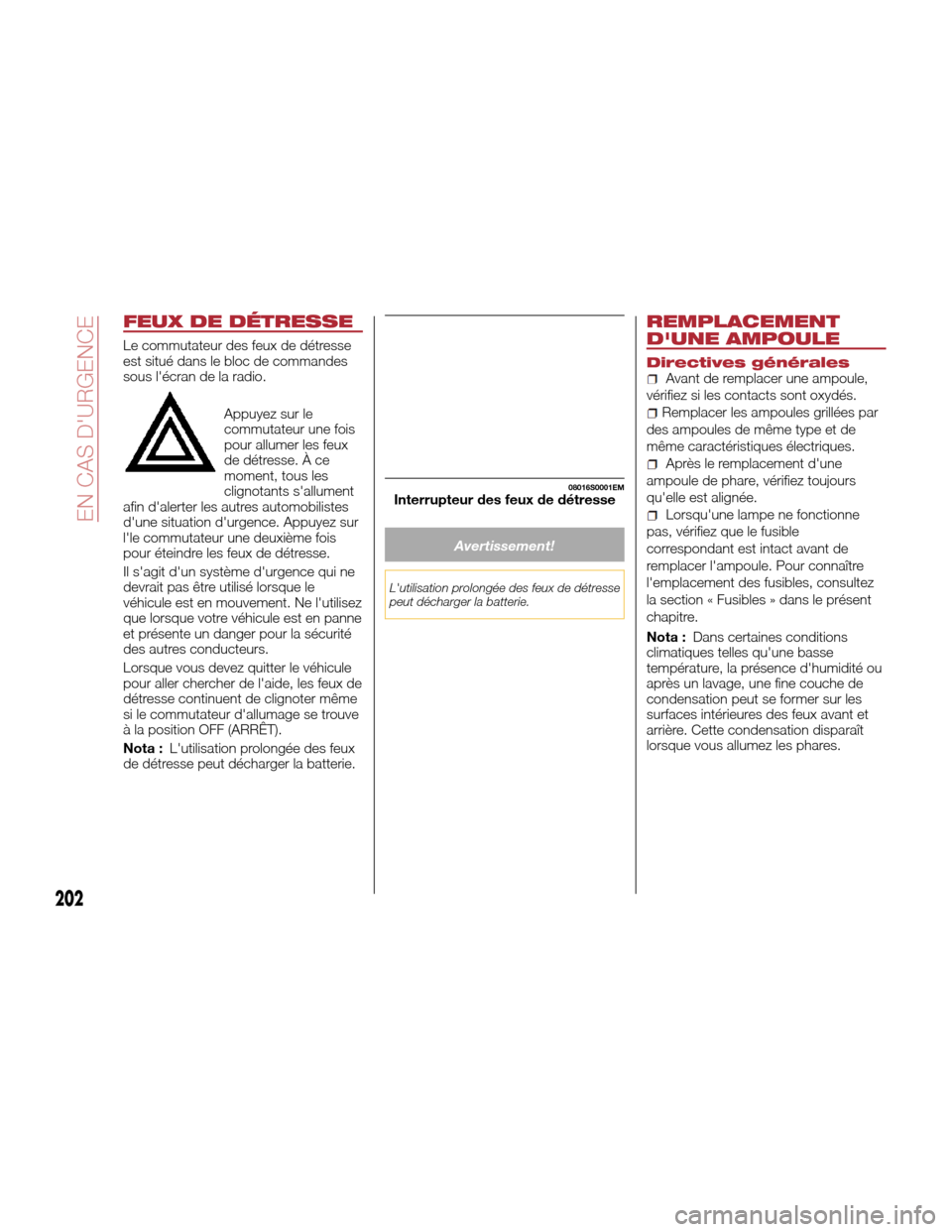 EN CAS D'URGENCE

FEUX DE DÉTRESSE

Le commutateur des feux de détresse est situé dans le bloc de commandes sous l'écran de la radio.

Appuyez sur le commutateur une fois pour allumer les feux de détresse. À ce moment, tous les clignotants s'allument afin d'alerter les autres automobilistes d'une situation d'urgence. Appuyez sur l'le commutateur une deuxième fois pour éteindre les feux de détresse.

Il s'agit d'un système d'urgence qui ne devrait pas être utilisé lorsque le véhicule est en mouvement. Ne l'utilisez que lorsque votre véhicule est en panne et présente un danger pour la sécurité des autres conducteurs.

Lorsque vous devez quitter le véhicule pour aller chercher de l'aide, les feux de détresse continuent de clignoter même si le commutateur d'allumage se trouve à la position OFF (ARRÊT).

Nota : L'utilisation prolongée des feux de détresse peut décharger la batterie.

08016S0001EM
Interrupteur des feux de détresse

Avertissement!

L'utilisation prolongée des feux de détresse peut décharger la batterie.

REMPLACEMENT D'UNE AMPOULE

Directives générales

Avant de remplacer une ampoule, vérifiez si les contacts sont oxydés.

Remplacer les ampoules grillées par des ampoules de même type et de même caractéristiques électriques.

Après le remplacement d'une ampoule de phare, vérifiez toujours qu'elle est alignée.

Lorsqu'une lampe ne fonctionne pas, vérifiez que le fusible correspondant est intact avant de remplacer l'ampoule. Pour connaître l'emplacement des fusibles, consultez la section « Fusibles » dans le présent chapitre.

Nota : Dans certaines conditions climatiques telles qu'une basse température, la présence d'humidité ou après un lavage, une fine couche de condensation peut se former sur les surfaces intérieures des feux avant et arrière. Cette condensation disparaît lorsque vous allumez les phares.

202

carmanualsonline.info